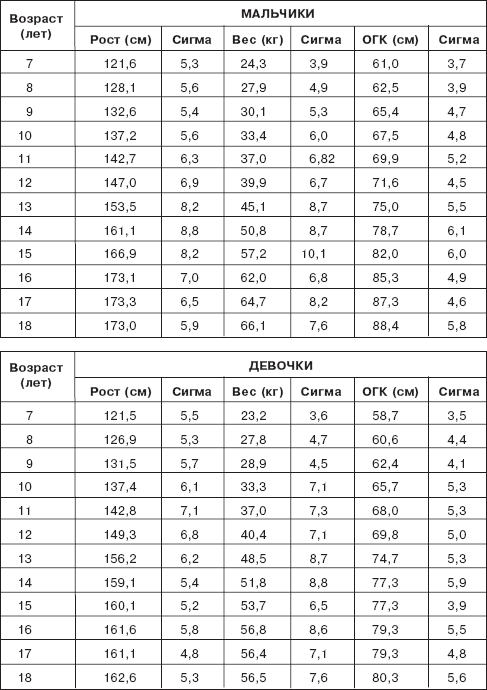 | Возраст (лет) | МАЛЬЧИКИ | | | | | |
|---|---|---|---|---|---|---|
| | Рост (см) | Сигма | Вес (кг) | Сигма | ОГК (см) | Сигма |
| 7 | 121,6 | 5,3 | 24,3 | 3,9 | 61,0 | 3,7 |
| 8 | 128,1 | 5,6 | 27,9 | 4,9 | 62,5 | 3,9 |
| 9 | 132,6 | 5,4 | 30,1 | 5,3 | 65,4 | 4,7 |
| 10 | 137,2 | 5,6 | 33,4 | 6,0 | 67,5 | 4,8 |
| 11 | 142,7 | 6,3 | 37,0 | 6,82 | 69,9 | 5,2 |
| 12 | 147,0 | 6,9 | 39,9 | 6,7 | 71,6 | 4,5 |
| 13 | 153,5 | 8,2 | 45,1 | 8,7 | 75,0 | 5,5 |
| 14 | 161,1 | 8,8 | 50,8 | 8,7 | 78,7 | 6,1 |
| 15 | 166,9 | 8,2 | 57,2 | 10,1 | 82,0 | 6,0 |
| 16 | 173,1 | 7,0 | 62,0 | 6,8 | 85,3 | 4,9 |
| 17 | 173,3 | 6,5 | 64,7 | 8,2 | 87,3 | 4,6 |
| 18 | 173,0 | 5,9 | 66,1 | 7,6 | 88,4 | 5,8 |

| Возраст (лет) | ДЕВОЧКИ | | | | | |
|---|---|---|---|---|---|---|
| | Рост (см) | Сигма | Вес (кг) | Сигма | ОГК (см) | Сигма |
| 7 | 121,5 | 5,5 | 23,2 | 3,6 | 58,7 | 3,5 |
| 8 | 126,9 | 5,3 | 27,8 | 4,7 | 60,6 | 4,4 |
| 9 | 131,5 | 5,7 | 28,9 | 4,5 | 62,4 | 4,1 |
| 10 | 137,4 | 6,1 | 33,3 | 7,1 | 65,7 | 5,3 |
| 11 | 142,8 | 7,1 | 37,0 | 7,3 | 68,0 | 5,3 |
| 12 | 149,3 | 6,8 | 40,4 | 7,1 | 69,8 | 5,0 |
| 13 | 156,2 | 6,2 | 48,5 | 8,7 | 74,7 | 5,3 |
| 14 | 159,1 | 5,4 | 51,8 | 8,8 | 77,3 | 5,9 |
| 15 | 160,1 | 5,2 | 53,7 | 6,5 | 77,3 | 3,9 |
| 16 | 161,6 | 5,8 | 56,8 | 8,6 | 79,3 | 5,5 |
| 17 | 161,1 | 4,8 | 56,4 | 7,1 | 79,3 | 4,8 |
| 18 | 162,6 | 5,3 | 56,5 | 7,6 | 80,3 | 5,6 |